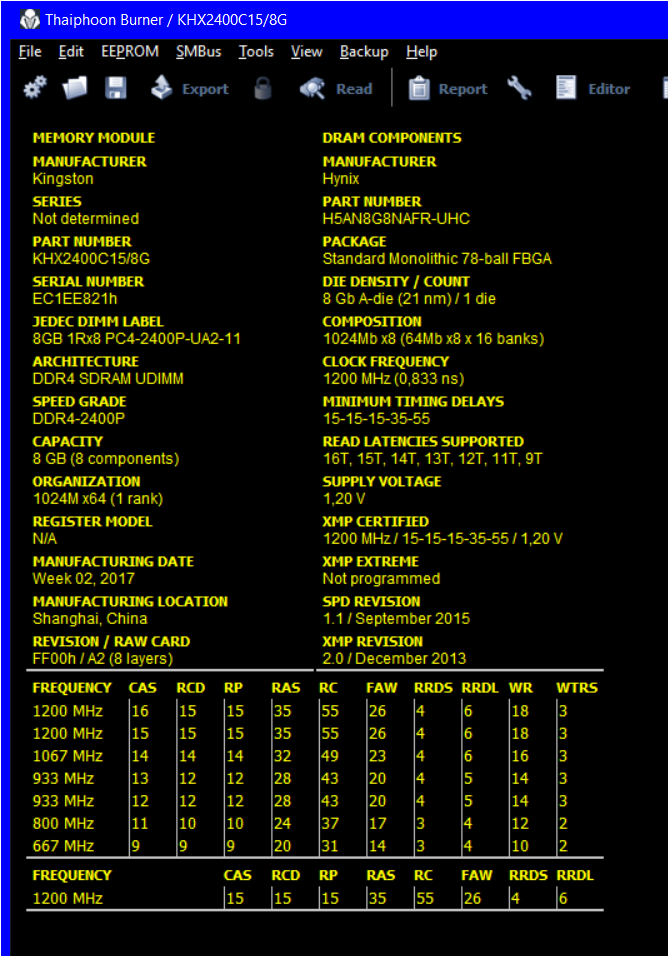 Thaiphoon Burner / KHX2400C15/8G

File Edit EEPROM SMBus Tools View Backup Help

Export Read Report Editor

MEMORY MODULE
MANUFACTURER
Kingston
SERIES
Not determined
PART NUMBER
KHX2400C15/8G
SERIAL NUMBER
EC1EE821h
JEDEC DIMM LABEL
8GB 1Rx8 PC4-2400P-UA2-11
ARCHITECTURE
DDR4 SDRAM UDIMM
SPEED GRADE
DDR4-2400P
CAPACITY
8 GB (8 components)
ORGANIZATION
1024M x64 (1 rank)
REGISTER MODEL
N/A
MANUFACTURING DATE
Week 02, 2017
MANUFACTURING LOCATION
Shanghai, China
REVISION / RAW CARD
FF00h / A2 (8 layers)

DRAM COMPONENTS
MANUFACTURER
Hynix
PART NUMBER
H5AN8G8NAFR-UHC
PACKAGE
Standard Monolithic 78-ball FBGA
DIE DENSITY / COUNT
8 Gb A-die (21 nm) / 1 die
COMPOSITION
1024Mb x8 (64Mb x8 x 16 banks)
CLOCK FREQUENCY
1200 MHz (0,833 ns)
MINIMUM TIMING DELAYS
15-15-15-35-55
READ LATENCIES SUPPORTED
16T, 15T, 14T, 13T, 12T, 11T, 9T
SUPPLY VOLTAGE
1,20 V
XMP CERTIFIED
1200 MHz / 15-15-15-35-55 / 1,20 V
XMP EXTREME
Not programmed
SPD REVISION
1.1 / September 2015
XMP REVISION
2.0 / December 2013

| FREQUENCY | CAS | RCD | RP | RAS | RC | FAW | RRDS | RRDL | WR | WTRS |
|---|---|---|---|---|---|---|---|---|---|---|
| 1200 MHz | 16 | 15 | 15 | 35 | 55 | 26 | 4 | 6 | 18 | 3 |
| 1200 MHz | 15 | 15 | 15 | 35 | 55 | 26 | 4 | 6 | 18 | 3 |
| 1067 MHz | 14 | 14 | 14 | 32 | 49 | 23 | 4 | 6 | 16 | 3 |
| 933 MHz | 13 | 12 | 12 | 28 | 43 | 20 | 4 | 5 | 14 | 3 |
| 933 MHz | 12 | 12 | 12 | 28 | 43 | 20 | 4 | 5 | 14 | 3 |
| 800 MHz | 11 | 10 | 10 | 24 | 37 | 17 | 3 | 4 | 12 | 2 |
| 667 MHz | 9 | 9 | 9 | 20 | 31 | 14 | 3 | 4 | 10 | 2 |

| FREQUENCY | CAS | RCD | RP | RAS | RC | FAW | RRDS | RRDL |
|---|---|---|---|---|---|---|---|---|
| 1200 MHz | 15 | 15 | 15 | 35 | 55 | 26 | 4 | 6 |